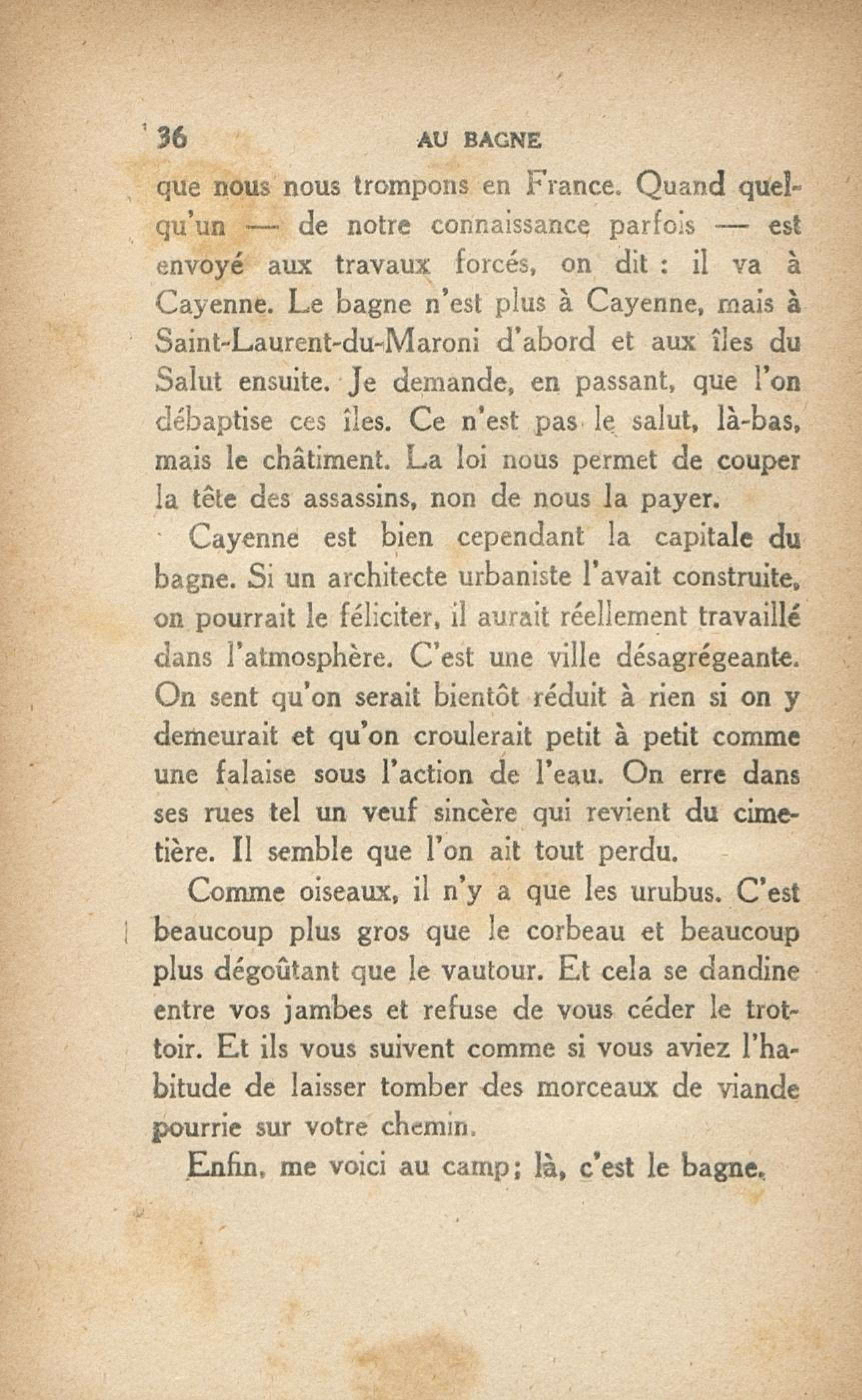 36 AU BAGNE

que nous nous trompons en France. Quand quelqu'un — de notre connaissance parfois — est envoyé aux travaux forcés, on dit : il va à Cayenne. Le bagne n'est plus à Cayenne, mais à Saint-Laurent-du-Maroni d'abord et aux îles du Salut ensuite. Je demande, en passant, que l'on débaptise ces îles. Ce n'est pas le salut, là-bas, mais le châtiment. La loi nous permet de couper la tête des assassins, non de nous la payer.

Cayenne est bien cependant la capitale du bagne. Si un architecte urbaniste l'avait construite, on pourrait le féliciter, il aurait réellement travaillé dans l'atmosphère. C'est une ville désagrégeante. On sent qu'on serait bientôt réduit à rien si on y demeurait et qu'on croulerait petit à petit comme une falaise sous l'action de l'eau. On erre dans ses rues tel un veuf sincère qui revient du cimetière. Il semble que l'on ait tout perdu.

Comme oiseaux, il n'y a que les urubus. C'est beaucoup plus gros que le corbeau et beaucoup plus dégoûtant que le vautour. Et cela se dandine entre vos jambes et refuse de vous céder le trottoir. Et ils vous suivent comme si vous aviez l'habitude de laisser tomber des morceaux de viande pourrie sur votre chemin.

Enfin, me voici au camp; là, c'est le bagne.